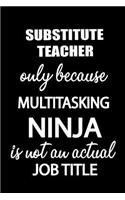 SUBSTITUTE TEACHER

only because

MULTITASKING

NINJA

is not an actual

JOB TITLE